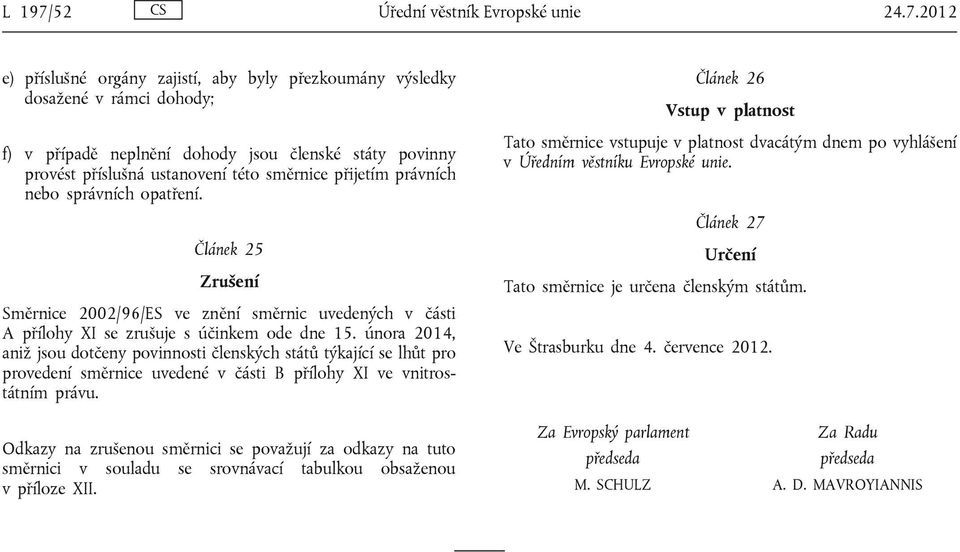 L 197/52 CS Úřední věstník Evropské unie 24.7.2012

e) příslušné orgány zajistí, aby byly přezkoumány výsledky dosažené v rámci dohody;

f) v případě neplnění dohody jsou členské státy povinny provést příslušná ustanovení této směrnice přijetím právních nebo správních opatření.

Článek 25

Zrušení

Směrnice 2002/96/ES ve znění směrnic uvedených v části A přílohy XI se zrušuje s účinkem ode dne 15. února 2014, aniž jsou dotčeny povinnosti členských států týkající se lhůt pro provedení směrnice uvedené v části B přílohy XI ve vnitrostátním právu.

Odkazy na zrušenou směrnici se považují za odkazy na tuto směrnici v souladu se srovnávací tabulkou obsaženou v příloze XII.

Článek 26

Vstup v platnost

Tato směrnice vstupuje v platnost dvacátým dnem po vyhlášení v Úředním věstníku Evropské unie.

Článek 27

Určení

Tato směrnice je určena členským státům.

Ve Štrasburku dne 4. července 2012.

Za Evropský parlament
předseda
M. SCHULZ

Za Radu
předseda
A. D. MAVROYIANNIS